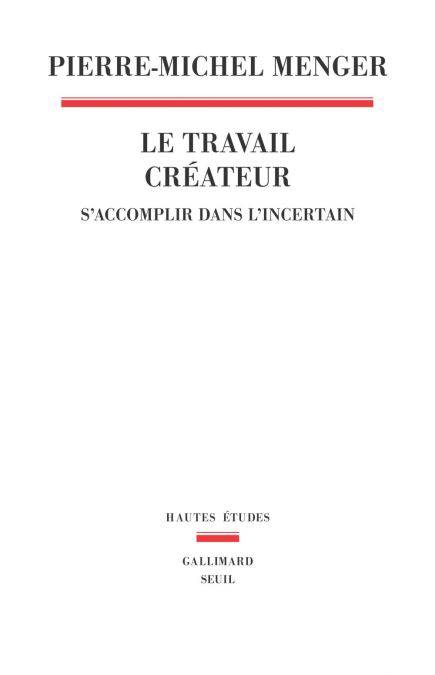 PIERRE-MICHEL MENGER

LE TRAVAIL
CRÉATEUR

S'ACCOMPLIR DANS L'INCERTAIN

HAUTES ÉTUDES

GALLIMARD
SEUIL